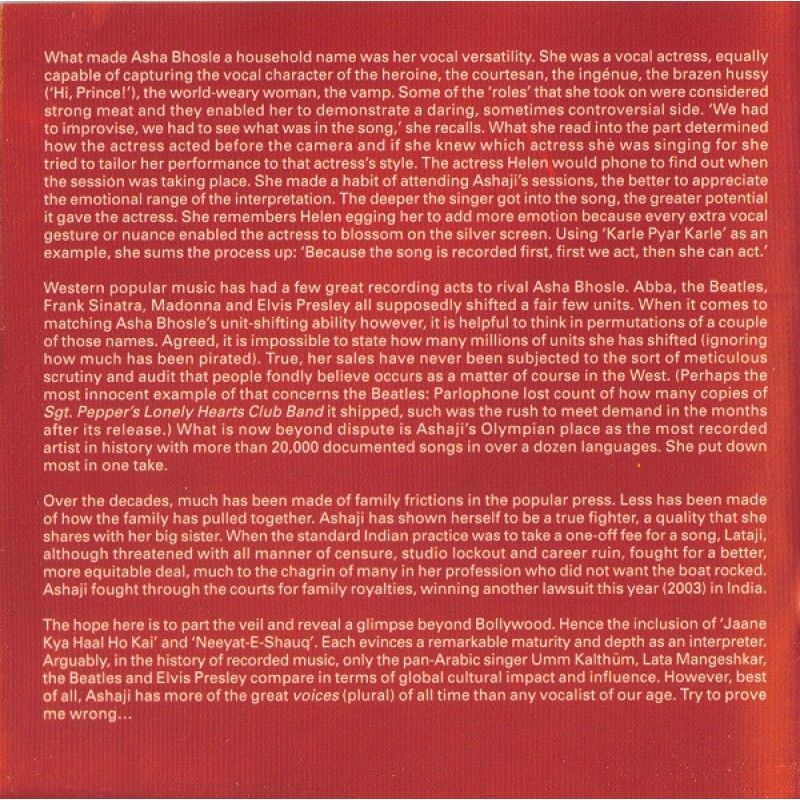 What made Asha Bhosle a household name was her vocal versatility. She was a vocal actress, equally capable of capturing the vocal character of the heroine, the courtesan, the ingénue, the brazen hussy ('Hi, Prince!'), the world-weary woman, the vamp. Some of the 'roles' that she took on were considered strong meat and they enabled her to demonstrate a daring, sometimes controversial side. 'We had to improvise, we had to see what was in the song,' she recalls. What she read into the part determined how the actress acted before the camera and if she knew which actress she was singing for she tried to tailor her performance to that actress's style. The actress Helen would phone to find out when the session was taking place. She made a habit of attending Ashaji's sessions, the better to appreciate the emotional range of the interpretation. The deeper the singer got into the song, the greater potential it gave the actress. She remembers Helen egging her to add more emotion because every extra vocal gesture or nuance enabled the actress to blossom on the silver screen. Using 'Karle Pyar Karle' as an example, she sums the process up: 'Because the song is recorded first, first we act, then she can act.'

Western popular music has had a few great recording acts to rival Asha Bhosle. Abba, the Beatles, Frank Sinatra, Madonna and Elvis Presley all supposedly shifted a fair few units. When it comes to matching Asha Bhosle's unit-shifting ability however, it is helpful to think in permutations of a couple of those names. Agreed, it is impossible to state how many millions of units she has shifted (ignoring how much has been pirated). True, her sales have never been subjected to the sort of meticulous scrutiny and audit that people fondly believe occurs as a matter of course in the West. (Perhaps the most innocent example of that concerns the Beatles: Parlophone lost count of how many copies of Sgt. Pepper's Lonely Hearts Club Band it shipped, such was the rush to meet demand in the months after its release.) What is now beyond dispute is Ashaji's Olympian place as the most recorded artist in history with more than 20,000 documented songs in over a dozen languages. She put down most in one take.

Over the decades, much has been made of family frictions in the popular press. Less has been made of how the family has pulled together. Ashaji has shown herself to be a true fighter, a quality that she shares with her big sister. When the standard Indian practice was to take a one-off fee for a song, Lataji, although threatened with all manner of censure, studio lockout and career ruin, fought for a better, more equitable deal, much to the chagrin of many in her profession who did not want the boat rocked. Ashaji fought through the courts for family royalties, winning another lawsuit this year (2003) in India.

The hope here is to part the veil and reveal a glimpse beyond Bollywood. Hence the inclusion of 'Jaane Kya Haal Ho Kai' and 'Neeyat-E-Shauq'. Each evinces a remarkable maturity and depth as an interpreter. Arguably, in the history of recorded music, only the pan-Arabic singer Umm Kalthūm, Lata Mangeshkar, the Beatles and Elvis Presley compare in terms of global cultural impact and influence. However, best of all, Ashaji has more of the great voices (plural) of all time than any vocalist of our age. Try to prove me wrong...